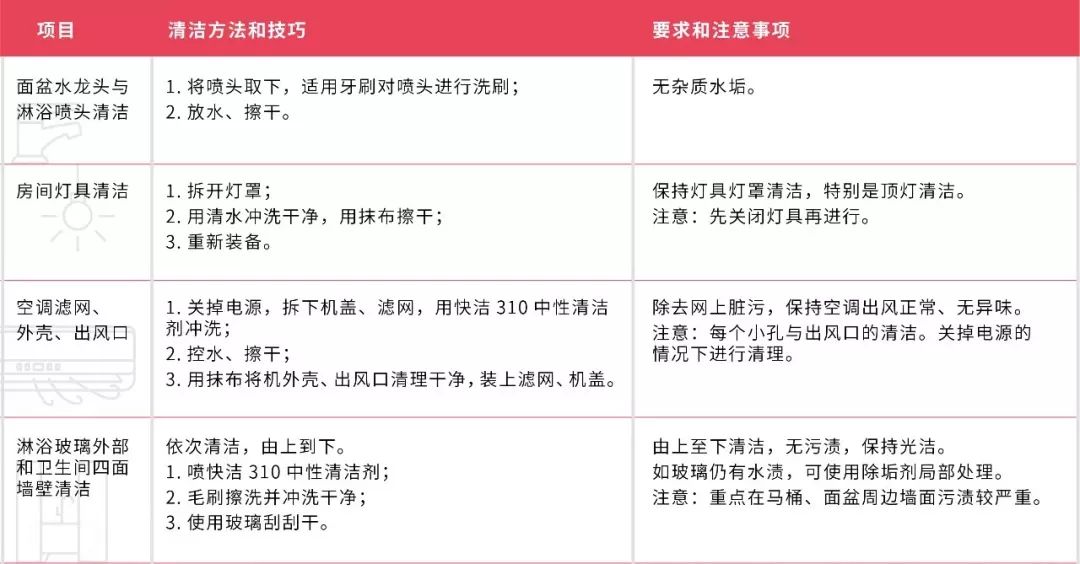 | 项目 | 清洁方法和技巧 | 要求和注意事项 |
|---|---|---|
| 面盆水龙头与淋浴喷头清洁 | 1. 将喷头取下，适用牙刷对喷头进行洗刷；<br>2. 放水、擦干。 | 无杂质水垢。 |
| 房间灯具清洁 | 1. 拆开灯罩；<br>2. 用清水冲洗干净，用抹布擦干；<br>3. 重新装备。 | 保持灯具灯罩清洁，特别是顶灯清洁。<br>注意：先关闭灯具再进行。 |
| 空调滤网、外壳、出风口 | 1. 关掉电源，拆下机盖、滤网，用快洁 310 中性清洁剂冲洗；<br>2. 控水、擦干；<br>3. 用抹布将机外壳、出风口清理干净，装上滤网、机盖。 | 除去网上脏污，保持空调出风正常、无异味。<br>注意：每个小孔与出风口的清洁。关掉电源的情况下进行清理。 |
| 淋浴玻璃外部和卫生间四面墙壁清洁 | 依次清洁，由上到下。<br>1. 喷快洁 310 中性清洁剂；<br>2. 毛刷擦洗并冲洗干净；<br>3. 使用玻璃刮刮干。 | 由上至下清洁，无污渍，保持光洁。<br>如玻璃仍有水渍，可使用除垢剂局部处理。<br>注意：重点在马桶、面盆周边墙面污渍较严重。 |